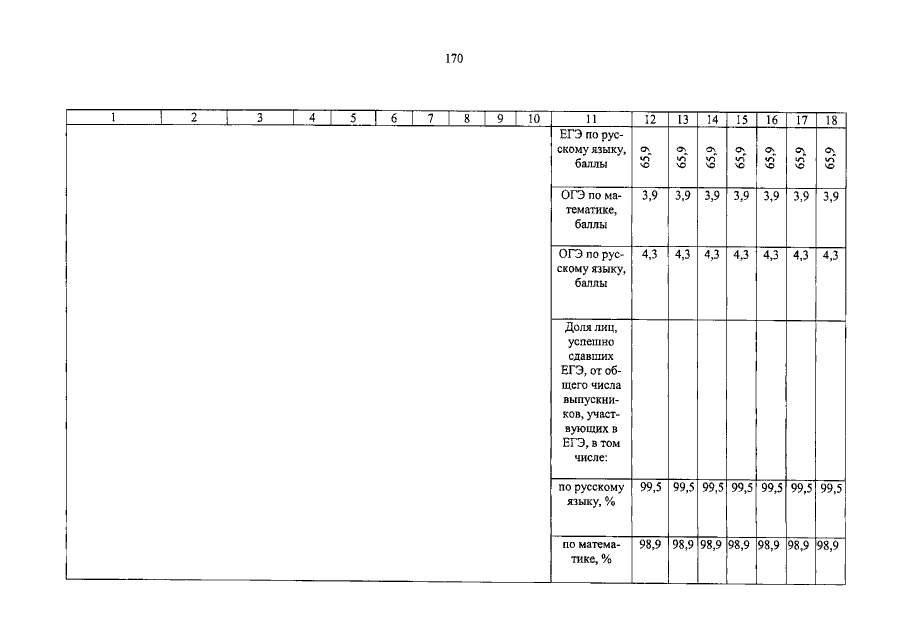 170

| 1 | 2 | 3 | 4 | 5 | 6 | 7 | 8 | 9 | 10 | 11 | 12 | 13 | 14 | 15 | 16 | 17 | 18 |
|---|---|---|---|---|---|---|---|---|---|---|---|---|---|---|---|---|---|
|  |  |  |  |  |  |  |  |  |  | ЕГЭ по русскому языку, баллы | 65,9 | 65,9 | 65,9 | 65,9 | 65,9 | 65,9 | 65,9 |
|  |  |  |  |  |  |  |  |  |  | ОГЭ по математике, баллы | 3,9 | 3,9 | 3,9 | 3,9 | 3,9 | 3,9 | 3,9 |
|  |  |  |  |  |  |  |  |  |  | ОГЭ по русскому языку, баллы | 4,3 | 4,3 | 4,3 | 4,3 | 4,3 | 4,3 | 4,3 |
|  |  |  |  |  |  |  |  |  |  | Доля лиц, успешно сдавших ЕГЭ, от общего числа выпускников, участвующих в ЕГЭ, в том числе: |  |  |  |  |  |  |  |
|  |  |  |  |  |  |  |  |  |  | по русскому языку, % | 99,5 | 99,5 | 99,5 | 99,5 | 99,5 | 99,5 | 99,5 |
|  |  |  |  |  |  |  |  |  |  | по математике, % | 98,9 | 98,9 | 98,9 | 98,9 | 98,9 | 98,9 | 98,9 |